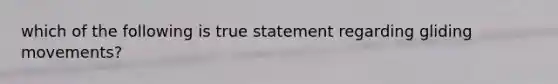 which of the following is true statement regarding gliding movements?